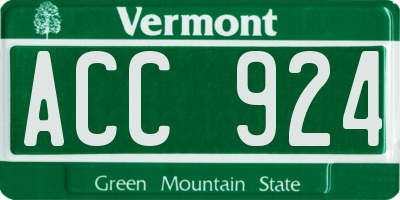 Vermont

ACC 924

Green Mountain State